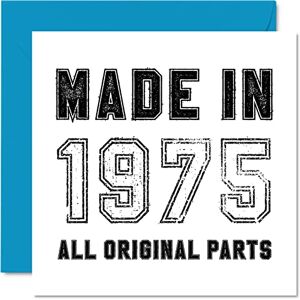 MADE IN
1975
ALL ORIGINAL PARTS